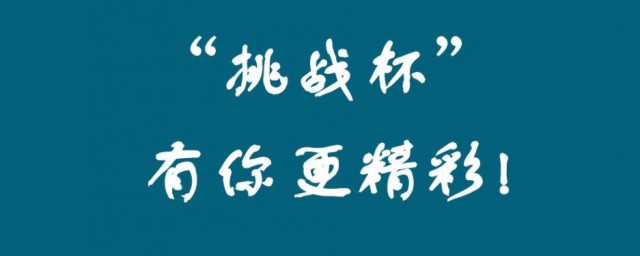 “挑战杯”

有你更精彩!